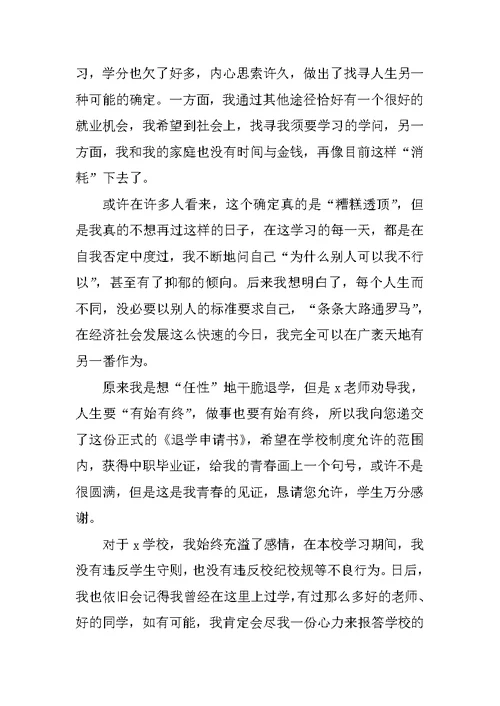 习，学分也欠了好多，内心思索许久，做出了找寻人生另一种可能的确定。一方面，我通过其他途径恰好有一个很好的就业机会，我希望到社会上，找寻我须要学习的学问，另一方面，我和我的家庭也没有时间与金钱，再像目前这样“消耗”下去了。

或许在许多人看来，这个确定真的是“糟糕透顶”，但是我真的不想再过这样的日子，在这学习的每一天，都是在自我否定中度过，我不断地问自己“为什么别人可以我不行以”，甚至有了抑郁的倾向。后来我想明白了，每个人生而不同，没必要以别人的标准要求自己，“条条大路通罗马”，在经济社会发展这么快速的今日，我完全可以在广袤天地有另一番作为。

原来我是想“任性”地干脆退学，但是 x 老师劝导我，人生要“有始有终”，做事也要有始有终，所以我向您递交了这份正式的《退学申请书》，希望在学校制度允许的范围内，获得中职毕业证，给我的青春画上一个句号，或许不是很圆满，但是这是我青春的见证，恳请您允许，学生万分感谢。

对于 x 学校，我始终充溢了感情，在本校学习期间，我没有违反学生守则，也没有违反校纪校规等不良行为。日后，我也依旧会记得我曾经在这里上过学，有过那么多好的老师、好的同学，如有可能，我肯定会尽我一份心力来报答学校的